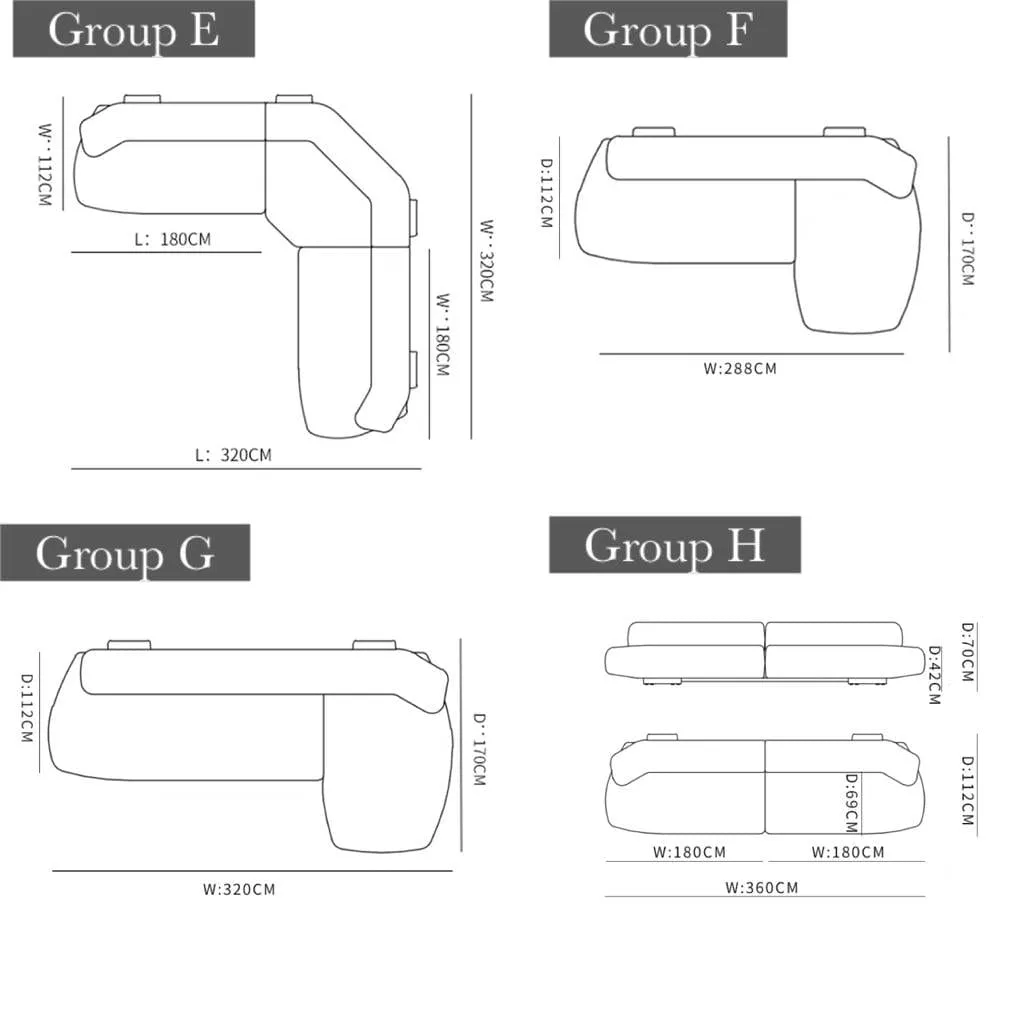 Group E

W: 112CM

L: 180CM

W: 320CM

W: 180CM

L: 320CM

Group F

D:112CM

D: 170CM

W:288CM

Group G

D:112CM

D: 170CM

W:320CM

Group H

D:70CM

D:42CM

D:112CM

D:69CM

W:180CM

W:180CM

W:360CM